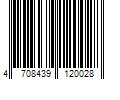 4 708439 120028